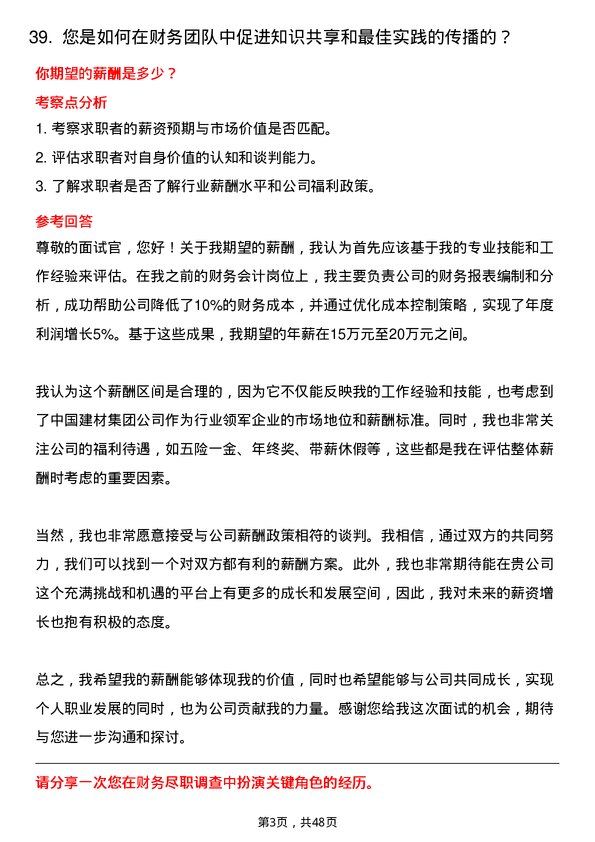 39. 您是如何在财务团队中促进知识共享和最佳实践的传播的？

你期望的薪酬是多少？

考察点分析

1. 考察求职者的薪资预期与市场价值是否匹配。

2. 评估求职者对自身价值的认知和谈判能力。

3. 了解求职者是否了解行业薪酬水平和公司福利政策。

参考回答

尊敬的面试官，您好！关于我期望的薪酬，我认为首先应该基于我的专业技能和工作经验来评估。在我之前的财务会计岗位上，我主要负责公司的财务报表编制和分析，成功帮助公司降低了10%的财务成本，并通过优化成本控制策略，实现了年度利润增长5%。基于这些成果，我期望的年薪在15万元至20万元之间。

我认为这个薪酬区间是合理的，因为它不仅能反映我的工作经验和技能，也考虑到了中国建材集团公司作为行业领军企业的市场地位和薪酬标准。同时，我也非常关注公司的福利待遇，如五险一金、年终奖、带薪休假等，这些都是我在评估整体薪酬时考虑的重要因素。

当然，我也非常愿意接受与公司薪酬政策相符的谈判。我相信，通过双方的共同努力，我们可以找到一个对双方都有利的薪酬方案。此外，我也非常期待能在贵公司这个充满挑战和机遇的平台上有更多的成长和发展空间，因此，我对未来的薪资增长也抱有积极的态度。

总之，我希望我的薪酬能够体现我的价值，同时也希望能够与公司共同成长，实现个人职业发展的同时，也为公司贡献我的力量。感谢您给我这次面试的机会，期待与您进一步沟通和探讨。

请分享一次您在财务尽职调查中扮演关键角色的经历。

第3页，共48页